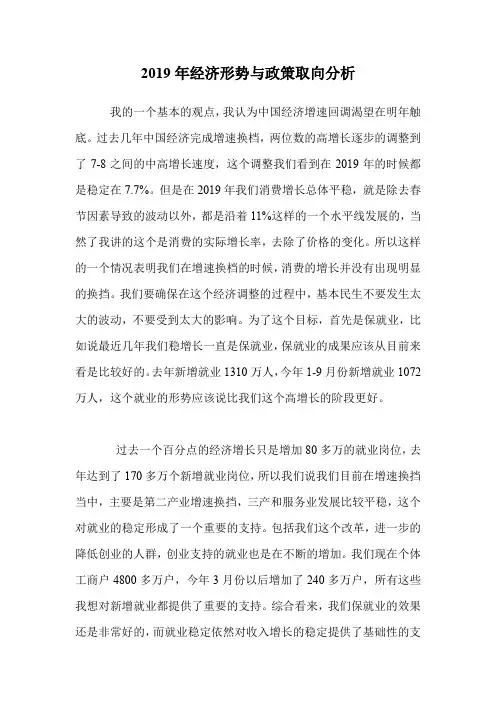 2019 年经济形势与政策取向分析

我的一个基本的观点，我认为中国经济增速回调渴望在明年触底。过去几年中国经济完成增速换档，两位数的高增长逐步的调整到了 7-8 之间的中高增长速度，这个调整我们看到在 2019 年的时候都是稳定在 7.7%。但是在 2019 年我们消费增长总体平稳，就是除去春节因素导致的波动以外，都是沿着 11%这样的一个水平线发展的，当然了我讲的这个是消费的实际增长率，去除了价格的变化。所以这样的一个情况表明我们在增速换档的时候，消费的增长并没有出现明显的换挡。我们要确保在这个经济调整的过程中，基本民生不要发生太大的波动，不要受到太大的影响。为了这个目标，首先是保就业，比如说最近几年我们稳增长一直是保就业，保就业的成果应该从目前来看是比较好的。去年新增就业 1310 万人，今年 1-9 月份新增就业 1072 万人，这个就业的形势应该说比我们这个高增长的阶段更好。

过去一个百分点的经济增长只是增加 80 多万的就业岗位，去年达到了 170 多万个新增就业岗位，所以我们说我们目前在增速换挡当中，主要是第二产业增速换挡，三产和服务业发展比较平稳，这个对就业的稳定形成了一个重要的支持。包括我们这个改革，进一步的降低创业的人群，创业支持的就业也是在不断的增加。我们现在个体工商户 4800 多万户，今年 3 月份以后增加了 240 多万户，所有这些我想对新增就业都提供了重要的支持。综合看来，我们保就业的效果还是非常好的，而就业稳定依然对收入增长的稳定提供了基础性的支